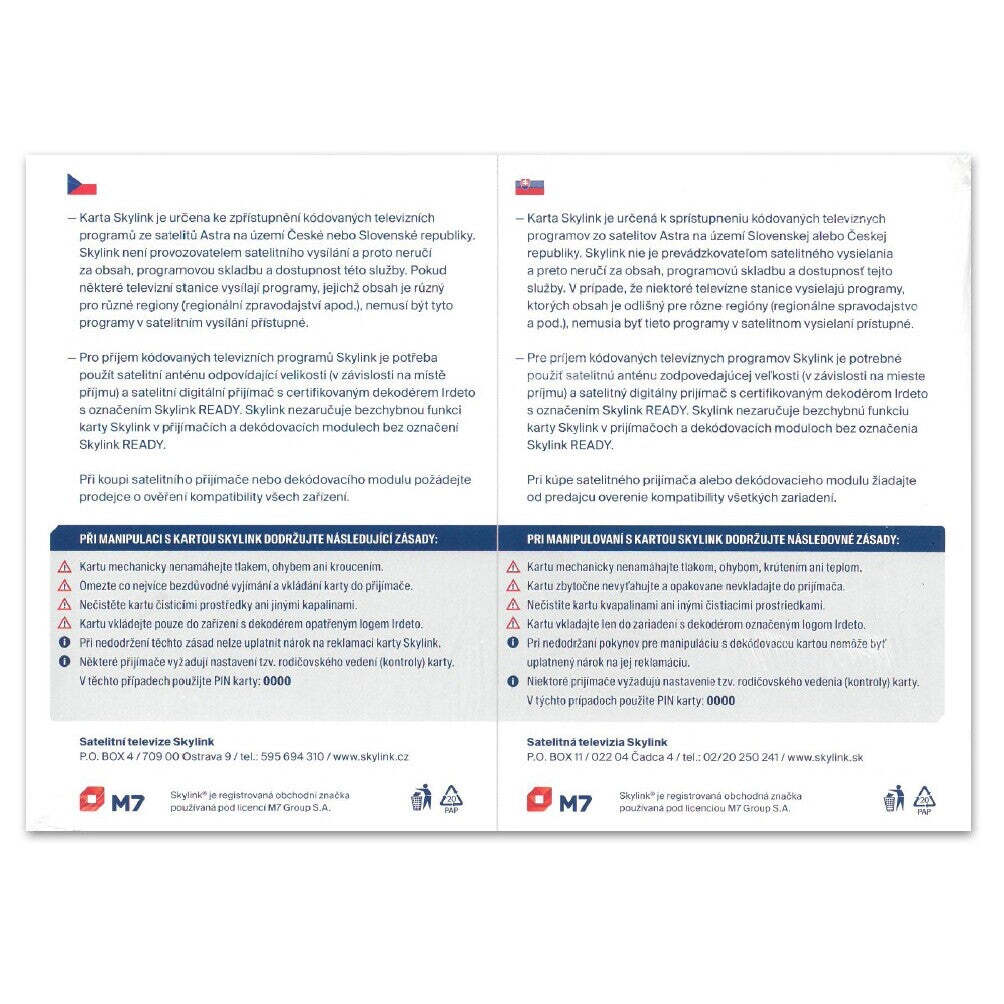 – Karta Skylink je určena ke zpřístupnění kódovaných televizních programů ze satelitů Astra na území České nebo Slovenské republiky. Skylink není provozovatelem satelitního vysílání a proto neručí za obsah, programovou skladbu a dostupnost této služby. Pokud některé televizní stanice vysílají programy, jejichž obsah je různý pro různé regiony (regionální zpravodajství apod.), nemusí být tyto programy v satelitním vysílání přístupné.

– Pro příjem kódovaných televizních programů Skylink je potřeba použít satelitní anténu odpovídající velikosti (v závislosti na místě příjmu) a satelitní digitální přijímač s certifikovaným dekodérem Irdeto s označením Skylink READY. Skylink nezaručuje bezchybnou funkci karty Skylink v přijímačích a dekódovacích modulech bez označení Skylink READY.

Při koupi satelitního přijímače nebo dekódovacího modulu požádejte prodejce o ověření kompatibility všech zařízení.

PŘI MANIPULACI S KARTOU SKYLINK DODRŽUJTE NÁSLEDUJÍCÍ ZÁSADY:

Kartu mechanicky nenamáhejte tlakem, ohybem ani kroucením.
Omezte co nejvíce bezdůvodné vyjímání a vkládání karty do přijímače.
Nečistěte kartu čisticími prostředky ani jinými kapalinami.
Kartu vkládejte pouze do zařízení s dekodérem opatřeným logem Irdeto.
Při nedodržení těchto zásad nelze uplatnit nárok na reklamaci karty Skylink.
Některé přijímače vyžadují nastavení tzv. rodičovského vedení (kontroly) karty. V těchto případech použijte PIN karty: 0000

Satelitní televize Skylink
P.O. BOX 4 / 709 00 Ostrava 9 / tel.: 595 694 310 / www.skylink.cz

M7

Skylink® je registrovaná obchodní značka používaná pod licencí M7 Group S.A.

20 PAP

– Karta Skylink je určená k sprístupneniu kódovaných televíznych programov zo satelitov Astra na území Slovenskej alebo Českej republiky. Skylink nie je prevádzkovateľom satelitného vysielania a preto neručí za obsah, programovú skladbu a dostupnosť tejto služby. V prípade, že niektoré televízne stanice vysielajú programy, ktorých obsah je odlišný pre rôzne regióny (regionálne spravodajstvo a pod.), nemusia byť tieto programy v satelitnom vysielaní prístupné.

– Pre príjem kódovaných televíznych programov Skylink je potrebné použiť satelitnú anténu zodpovedajúcej veľkosti (v závislosti na mieste príjmu) a satelitný digitálny prijímač s certifikovaným dekodérom Irdeto s označením Skylink READY. Skylink nezaručuje bezchybnú funkciu karty Skylink v prijímačoch a dekódovacích moduloch bez označenia Skylink READY.

Pri kúpe satelitného prijímača alebo dekódovacieho modulu žiadajte od predajcu overenie kompatibility všetkých zariadení.

PRI MANIPULOVANÍ S KARTOU SKYLINK DODRŽUJTE NÁSLEDOVNÉ ZÁSADY:

Kartu mechanicky nenamáhajte tlakom, ohybom, krútením ani teplom.
Kartu zbytočne nevyťahujte a opakovane nevkladajte do prijímača.
Nečistite kartu kvapalinami ani inými čistiacimi prostriedkami.
Kartu vkladajte len do zariadení s dekodérom označeným logom Irdeto.
Pri nedodržaní pokynov pre manipuláciu s dekódovacou kartou nemôže byť uplatnený nárok na jej reklamáciu.
Niektoré prijímače vyžadujú nastavenie tzv. rodičovského vedenia (kontroly) karty. V týchto prípadoch použite PIN karty: 0000

Satelitná televízia Skylink
P.O. BOX 11 / 022 04 Čadca 4 / tel.: 02/20 250 241 / www.skylink.sk

M7

Skylink® je registrovaná obchodná značka používaná pod licenciou M7 Group S.A.

20 PAP